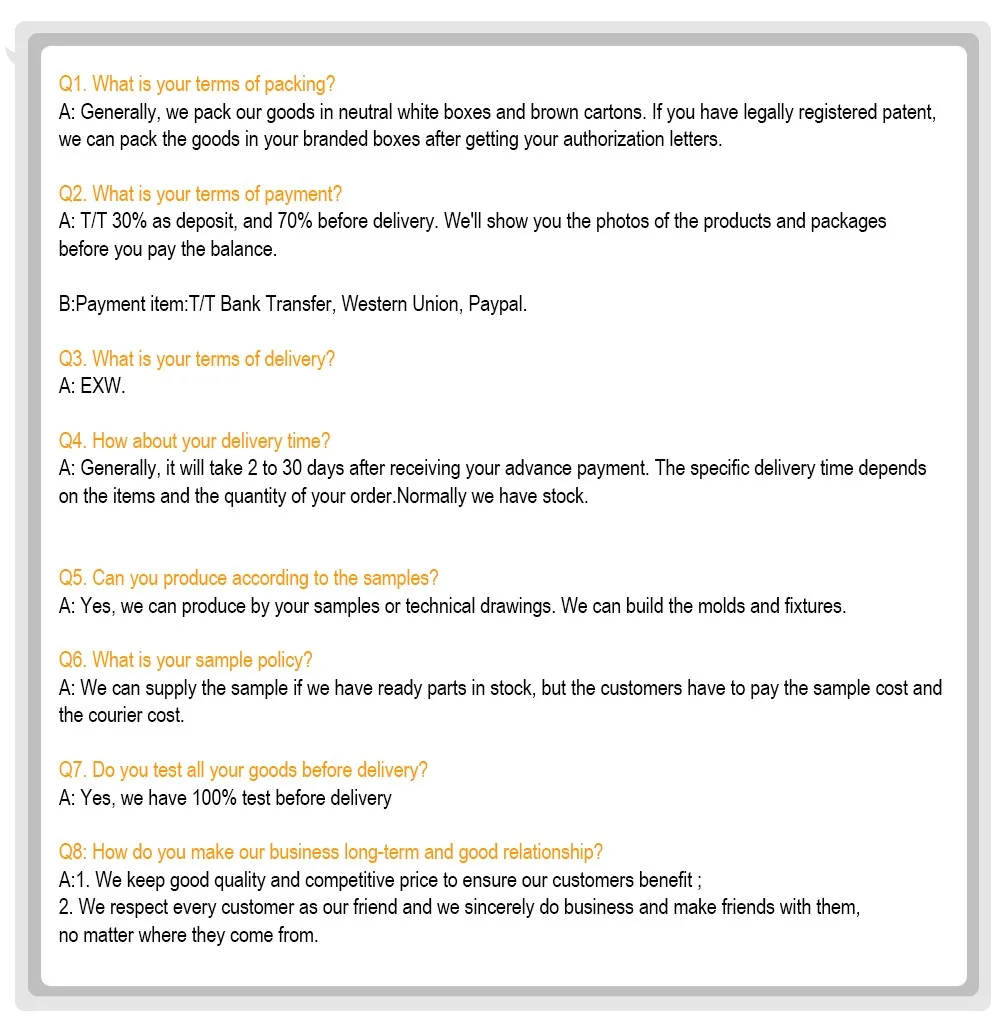 Q1. What is your terms of packing?
A: Generally, we pack our goods in neutral white boxes and brown cartons. If you have legally registered patent, we can pack the goods in your branded boxes after getting your authorization letters.

Q2. What is your terms of payment?
A: T/T 30% as deposit, and 70% before delivery. We'll show you the photos of the products and packages before you pay the balance.

B:Payment item:T/T Bank Transfer, Western Union, Paypal.

Q3. What is your terms of delivery?
A: EXW.

Q4. How about your delivery time?
A: Generally, it will take 2 to 30 days after receiving your advance payment. The specific delivery time depends on the items and the quantity of your order.Normally we have stock.

Q5. Can you produce according to the samples?
A: Yes, we can produce by your samples or technical drawings. We can build the molds and fixtures.

Q6. What is your sample policy?
A: We can supply the sample if we have ready parts in stock, but the customers have to pay the sample cost and the courier cost.

Q7. Do you test all your goods before delivery?
A: Yes, we have 100% test before delivery

Q8: How do you make our business long-term and good relationship?
A:1. We keep good quality and competitive price to ensure our customers benefit ;
2. We respect every customer as our friend and we sincerely do business and make friends with them, no matter where they come from.